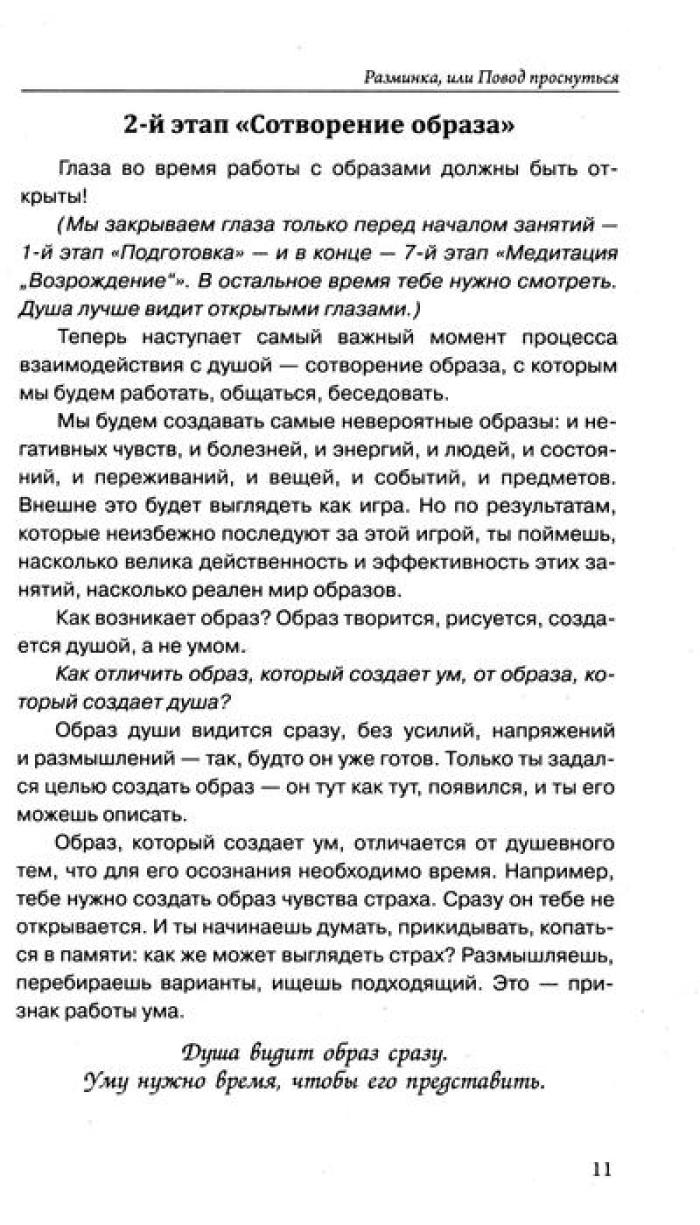 Разминка, или Повод проснуться

2-й этап «Сотворение образа»

Глаза во время работы с образами должны быть открыты!

(Мы закрываем глаза только перед началом занятий — 1-й этап «Подготовка» — и в конце — 7-й этап «Медитация „Возрождение"». В остальное время тебе нужно смотреть. Душа лучше видит открытыми глазами.)

Теперь наступает самый важный момент процесса взаимодействия с душой — сотворение образа, с которым мы будем работать, общаться, беседовать.

Мы будем создавать самые невероятные образы: и негативных чувств, и болезней, и энергий, и людей, и состояний, и переживаний, и вещей, и событий, и предметов. Внешне это будет выглядеть как игра. Но по результатам, которые неизбежно последуют за этой игрой, ты поймешь, насколько велика действенность и эффективность этих занятий, насколько реален мир образов.

Как возникает образ? Образ творится, рисуется, создается душой, а не умом.

Как отличить образ, который создает ум, от образа, который создает душа?

Образ души видится сразу, без усилий, напряжений и размышлений — так, будто он уже готов. Только ты задался целью создать образ — он тут как тут, появился, и ты его можешь описать.

Образ, который создает ум, отличается от душевного тем, что для его осознания необходимо время. Например, тебе нужно создать образ чувства страха. Сразу он тебе не открывается. И ты начинаешь думать, прикидывать, копаться в памяти: как же может выглядеть страх? Размышляешь, перебираешь варианты, ищешь подходящий. Это — признак работы ума.

Душа видит образ сразу.
Уму нужно время, чтобы его представить.

11